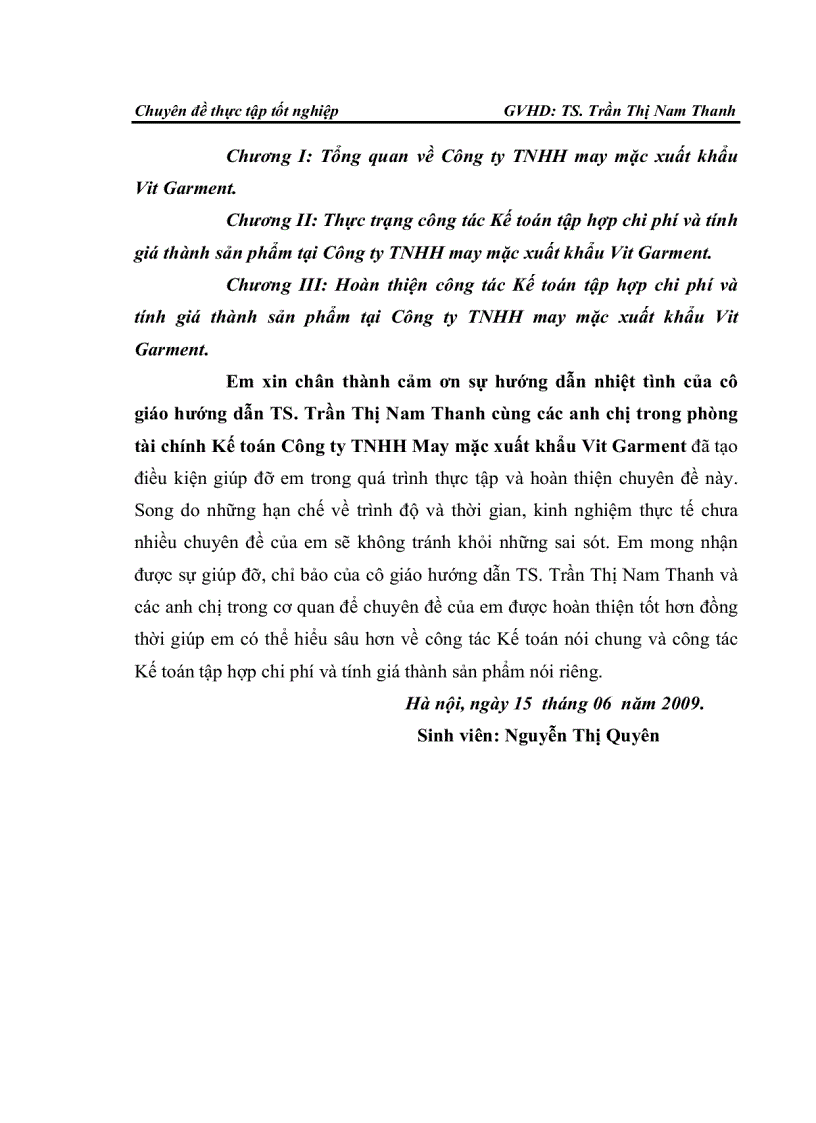 Chuyên đề thực tập tốt nghiệp GVHD: TS. Trần Thị Nam Thanh

Chương I: Tổng quan về Công ty TNHH may mặc xuất khẩu Vit Garment.

Chương II: Thực trạng công tác Kế toán tập hợp chi phí và tính giá thành sản phẩm tại Công ty TNHH may mặc xuất khẩu Vit Garment.

Chương III: Hoàn thiện công tác Kế toán tập hợp chi phí và tính giá thành sản phẩm tại Công ty TNHH may mặc xuất khẩu Vit Garment.

Em xin chân thành cảm ơn sự hướng dẫn nhiệt tình của cô giáo hướng dẫn TS. Trần Thị Nam Thanh cùng các anh chị trong phòng tài chính Kế toán Công ty TNHH May mặc xuất khẩu Vit Garment đã tạo điều kiện giúp đỡ em trong quá trình thực tập và hoàn thiện chuyên đề này. Song do những hạn chế về trình độ và thời gian, kinh nghiệm thực tế chưa nhiều chuyên đề của em sẽ không tránh khỏi những sai sót. Em mong nhận được sự giúp đỡ, chỉ bảo của cô giáo hướng dẫn TS. Trần Thị Nam Thanh và các anh chị trong cơ quan để chuyên đề của em được hoàn thiện tốt hơn đồng thời giúp em có thể hiểu sâu hơn về công tác Kế toán nói chung và công tác Kế toán tập hợp chi phí và tính giá thành sản phẩm nói riêng.

Hà nội, ngày 15 tháng 06 năm 2009.
Sinh viên: Nguyễn Thị Quyên